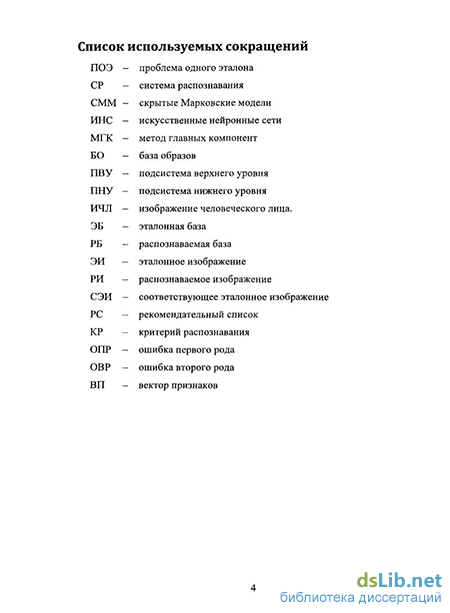 Список используемых сокращений

ПОЭ – проблема одного эталона
СР – система распознавания
СММ – скрытые Марковские модели
ИНС – искусственные нейронные сети
МГК – метод главных компонент
БО – база образов
ПВУ – подсистема верхнего уровня
ПНУ – подсистема нижнего уровня
ИЧЛ – изображение человеческого лица.
ЭБ – эталонная база
РБ – распознаваемая база
ЭИ – эталонное изображение
РИ – распознаваемое изображение
СЭИ – соответствующее эталонное изображение
РС – рекомендательный список
КР – критерий распознавания
ОПР – ошибка первого рода
ОВР – ошибка второго рода
ВП – вектор признаков

4

dsLib.net
библиотека диссертаций